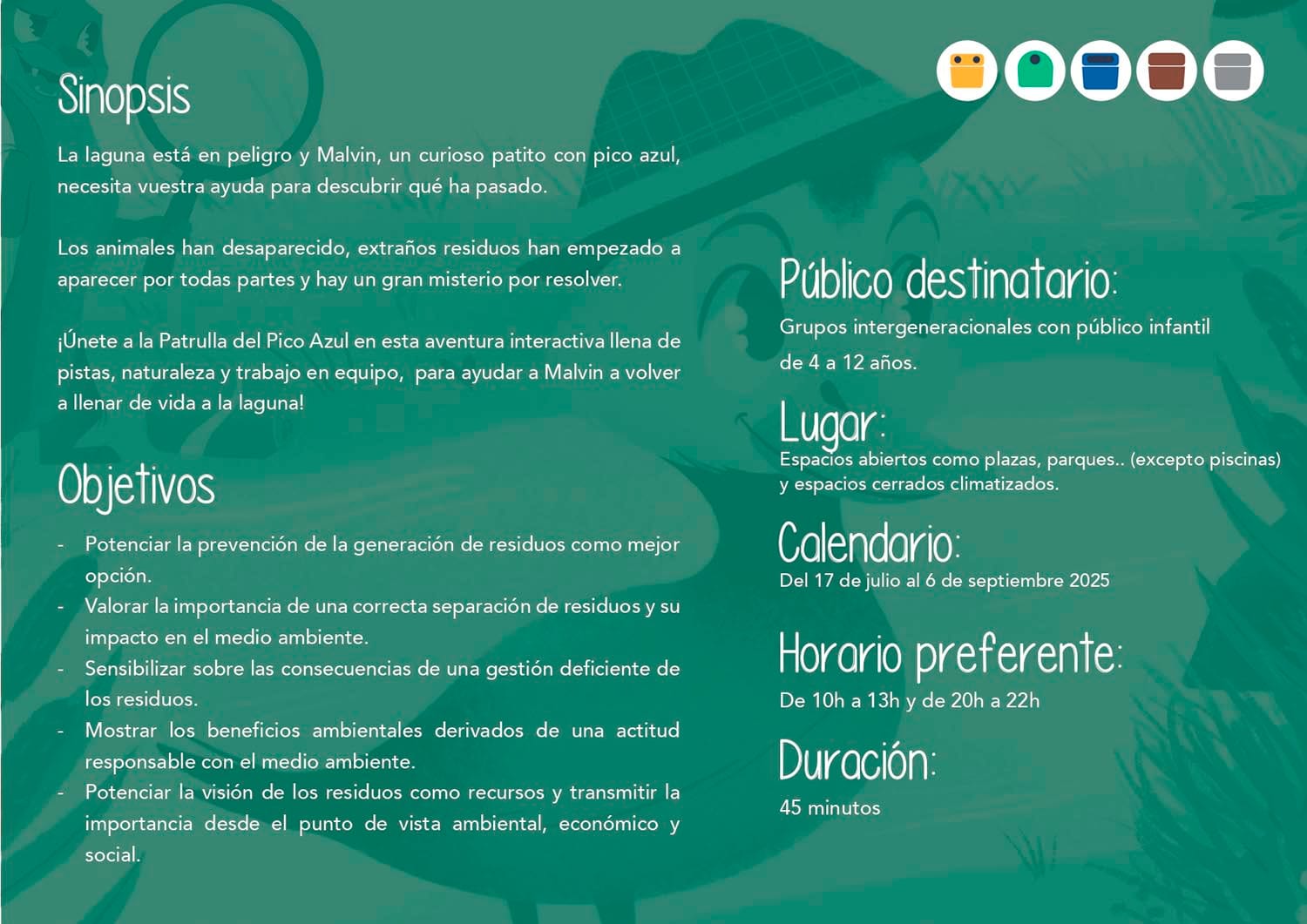 Sinopsis

La laguna está en peligro y Malvin, un curioso patito con pico azul, necesita vuestra ayuda para descubrir qué ha pasado.

Los animales han desaparecido, extraños residuos han empezado a aparecer por todas partes y hay un gran misterio por resolver.

¡Únete a la Patrulla del Pico Azul en esta aventura interactiva llena de pistas, naturaleza y trabajo en equipo, para ayudar a Malvin a volver a llenar de vida a la laguna!

Objetivos

- Potenciar la prevención de la generación de residuos como mejor opción.
- Valorar la importancia de una correcta separación de residuos y su impacto en el medio ambiente.
- Sensibilizar sobre las consecuencias de una gestión deficiente de los residuos.
- Mostrar los beneficios ambientales derivados de una actitud responsable con el medio ambiente.
- Potenciar la visión de los residuos como recursos y transmitir la importancia desde el punto de vista ambiental, económico y social.

Público destinatario:
Grupos intergeneracionales con público infantil de 4 a 12 años.

Lugar:
Espacios abiertos como plazas, parques.. (excepto piscinas) y espacios cerrados climatizados.

Calendario:
Del 17 de julio al 6 de septiembre 2025

Horario preferente:
De 10h a 13h y de 20h a 22h

Duración:
45 minutos